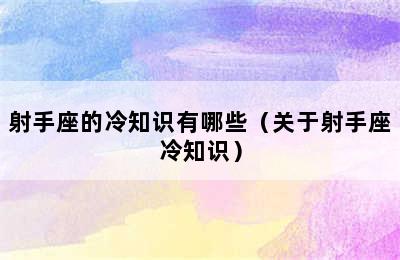 射手座的冷知识有哪些（关于射手座冷知识）